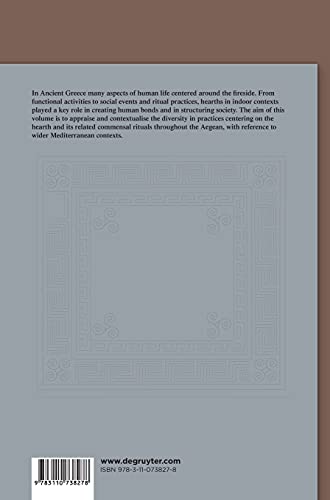 In Ancient Greece many aspects of human life centered around the fireside. From functional activities to social events and ritual practices, hearths in indoor contexts played a key role in creating human bonds and in structuring society. The aim of this volume is to appraise and contextualise the diversity in practices centering on the hearth and its related commensal rituals throughout the Aegean, with reference to wider Mediterranean contexts.

9 783110 738278

www.degruyter.com
ISBN 978-3-11-073827-8